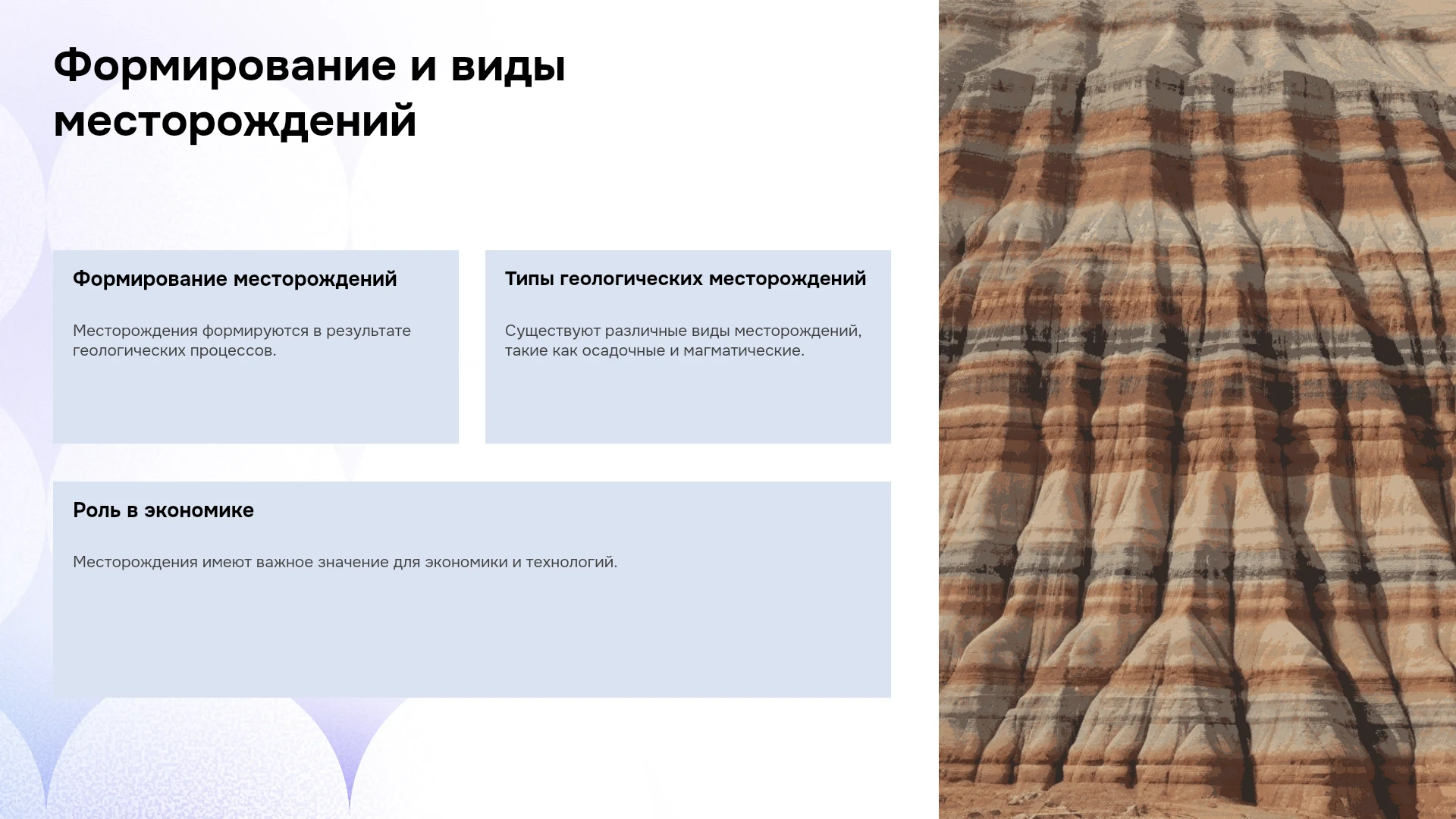 Формирование и виды месторождений

Формирование месторождений

Месторождения формируются в результате геологических процессов.

Типы геологических месторождений

Существуют различные виды месторождений, такие как осадочные и магматические.

Роль в экономике

Месторождения имеют важное значение для экономики и технологий.